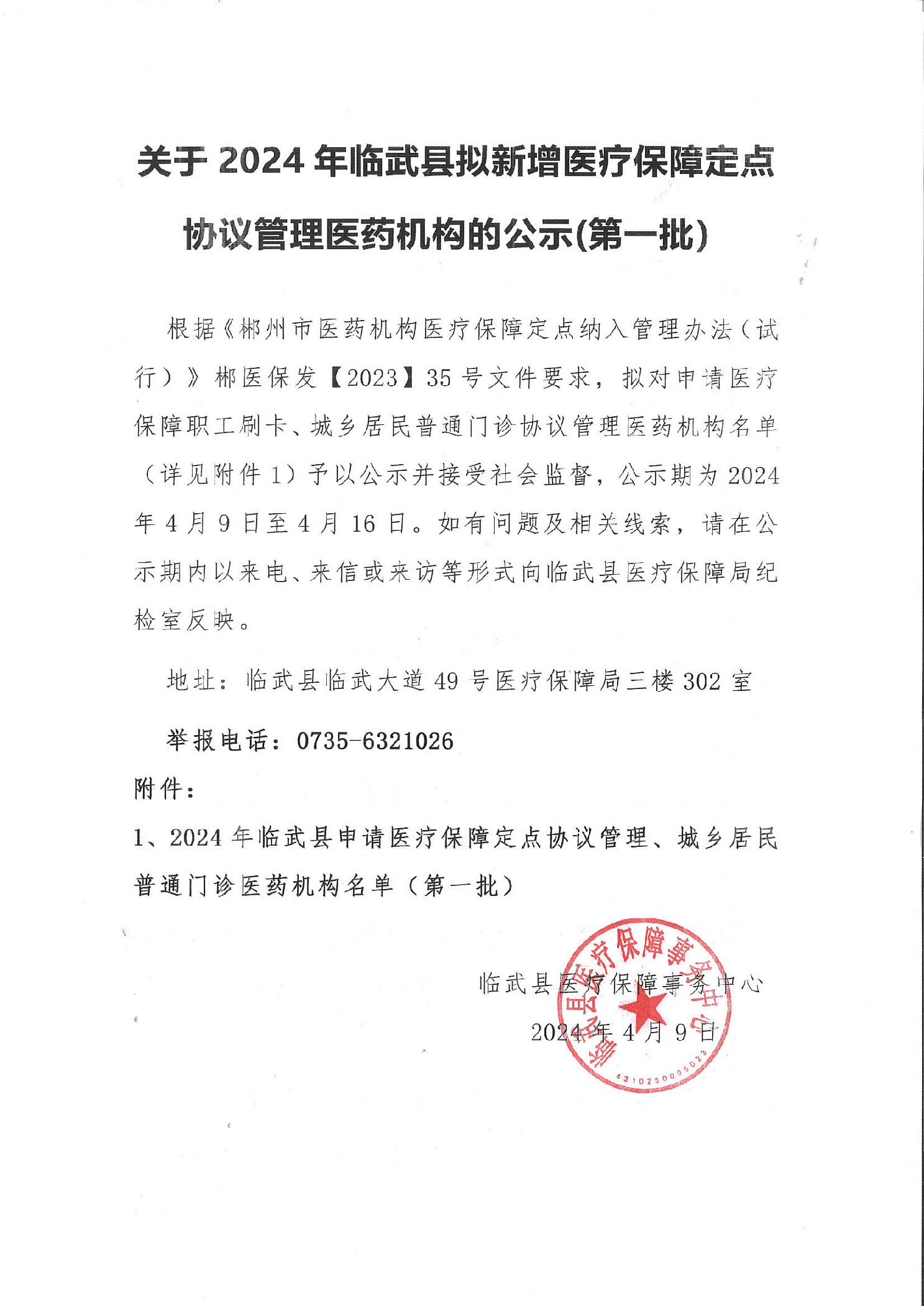 关于 2024 年临武县拟新增医疗保障定点协议管理医药机构的公示(第一批)

根据《郴州市医药机构医疗保障定点纳入管理办法（试行）》郴医保发【2023】35 号文件要求，拟对申请医疗保障职工刷卡、城乡居民普通门诊协议管理医药机构名单（详见附件 1）予以公示并接受社会监督，公示期为 2024 年 4 月 9 日至 4 月 16 日。如有问题及相关线索，请在公示期内以来电、来信或来访等形式向临武县医疗保障局纪检室反映。

地址：临武县临武大道 49 号医疗保障局三楼 302 室

举报电话：0735-6321026

附件：

1、2024 年临武县申请医疗保障定点协议管理、城乡居民普通门诊医药机构名单（第一批）

临武县医疗保障事务中心

2024 年 4 月 9 日

临武县医疗保障事务中心

4310250005023